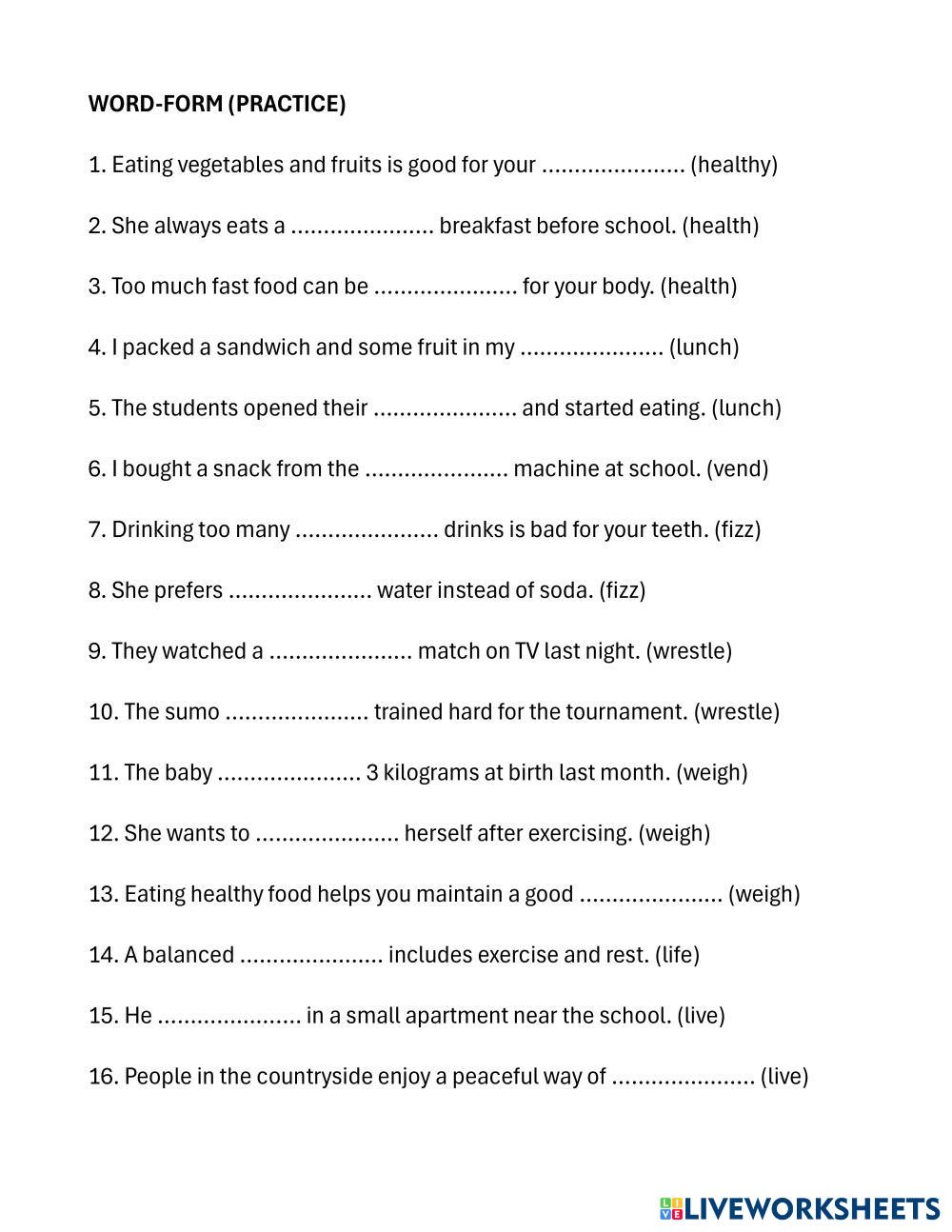 WORD-FORM (PRACTICE)

1. Eating vegetables and fruits is good for your ...................... (healthy)

2. She always eats a ...................... breakfast before school. (health)

3. Too much fast food can be ...................... for your body. (health)

4. I packed a sandwich and some fruit in my ...................... (lunch)

5. The students opened their ...................... and started eating. (lunch)

6. I bought a snack from the ...................... machine at school. (vend)

7. Drinking too many ...................... drinks is bad for your teeth. (fizz)

8. She prefers ...................... water instead of soda. (fizz)

9. They watched a ...................... match on TV last night. (wrestle)

10. The sumo ...................... trained hard for the tournament. (wrestle)

11. The baby ...................... 3 kilograms at birth last month. (weigh)

12. She wants to ...................... herself after exercising. (weigh)

13. Eating healthy food helps you maintain a good ...................... (weigh)

14. A balanced ...................... includes exercise and rest. (life)

15. He ...................... in a small apartment near the school. (live)

16. People in the countryside enjoy a peaceful way of ...................... (live)

LIVEWORKSHEETS